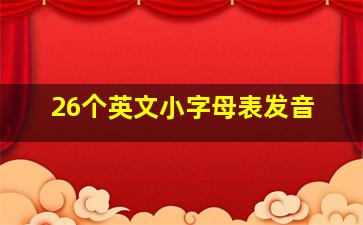 26个英文小字母表发音